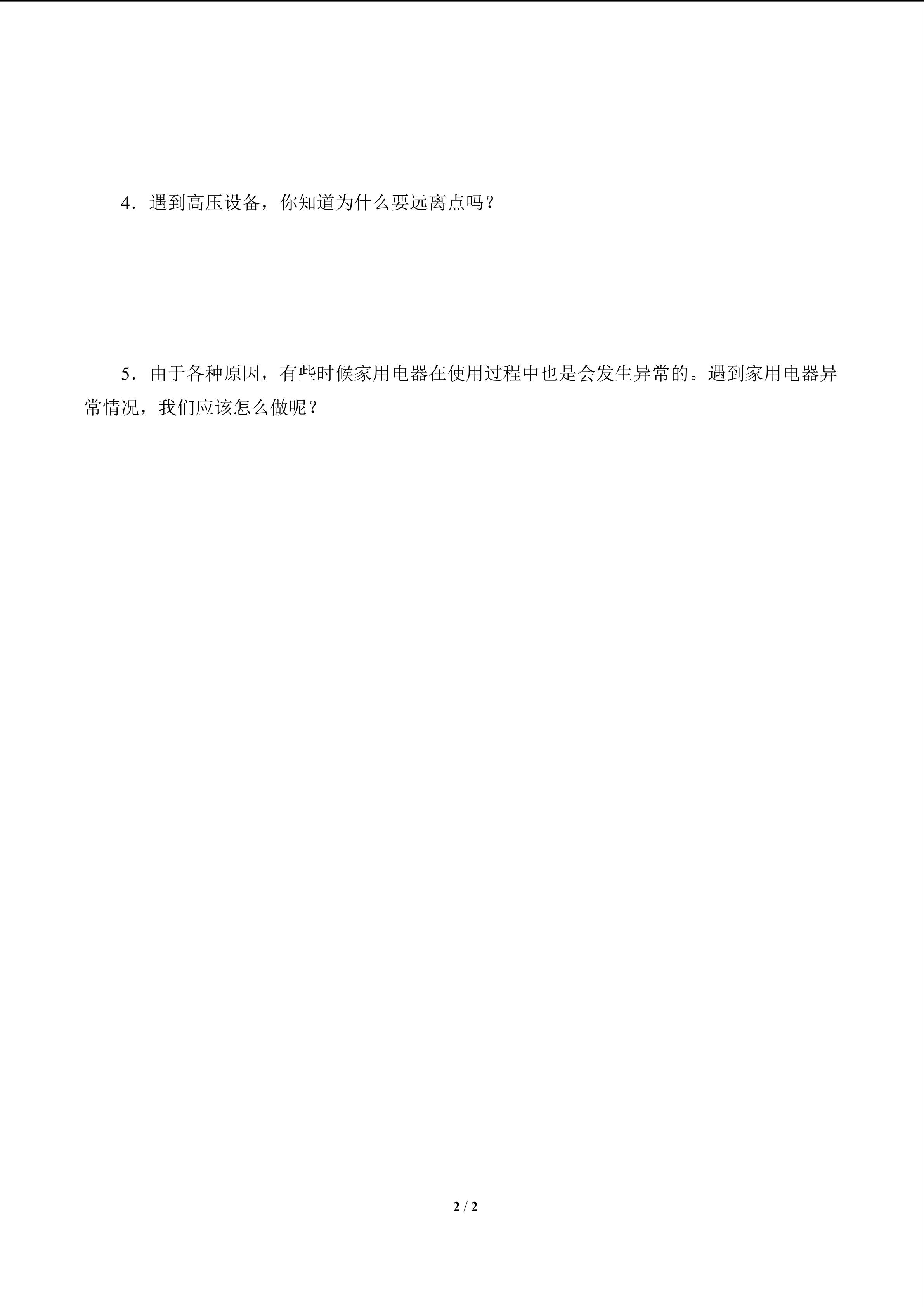 4．遇到高压设备，你知道为什么要远离点吗？

5．由于各种原因，有些时候家用电器在使用过程中也是会发生异常的。遇到家用电器异常情况，我们应该怎么做呢？

2 / 2